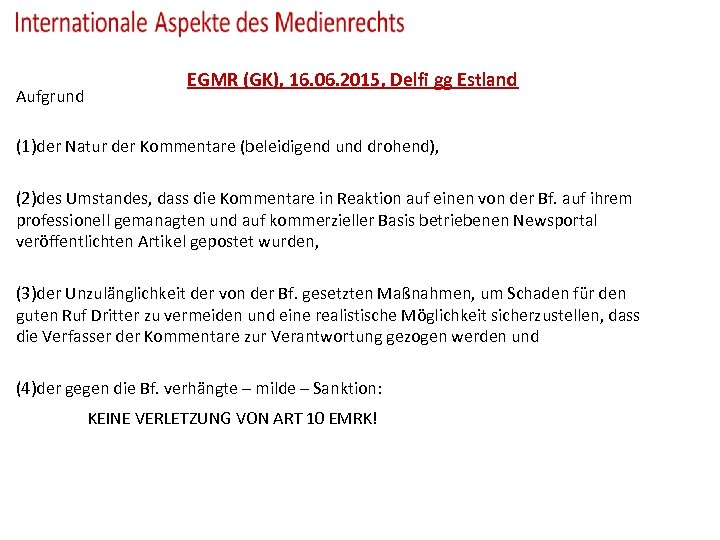 Internationale Aspekte des Medienrechts

EGMR (GK), 16.06.2015, Delfi gg Estland

Aufgrund

(1)der Natur der Kommentare (beleidigend und drohend),

(2)des Umstandes, dass die Kommentare in Reaktion auf einen von der Bf. auf ihrem professionell gemanagten und auf kommerzieller Basis betriebenen Newsportal veröffentlichten Artikel gepostet wurden,

(3)der Unzulänglichkeit der von der Bf. gesetzten Maßnahmen, um Schaden für den guten Ruf Dritter zu vermeiden und eine realistische Möglichkeit sicherzustellen, dass die Verfasser der Kommentare zur Verantwortung gezogen werden und

(4)der gegen die Bf. verhängte – milde – Sanktion:

KEINE VERLETZUNG VON ART 10 EMRK!